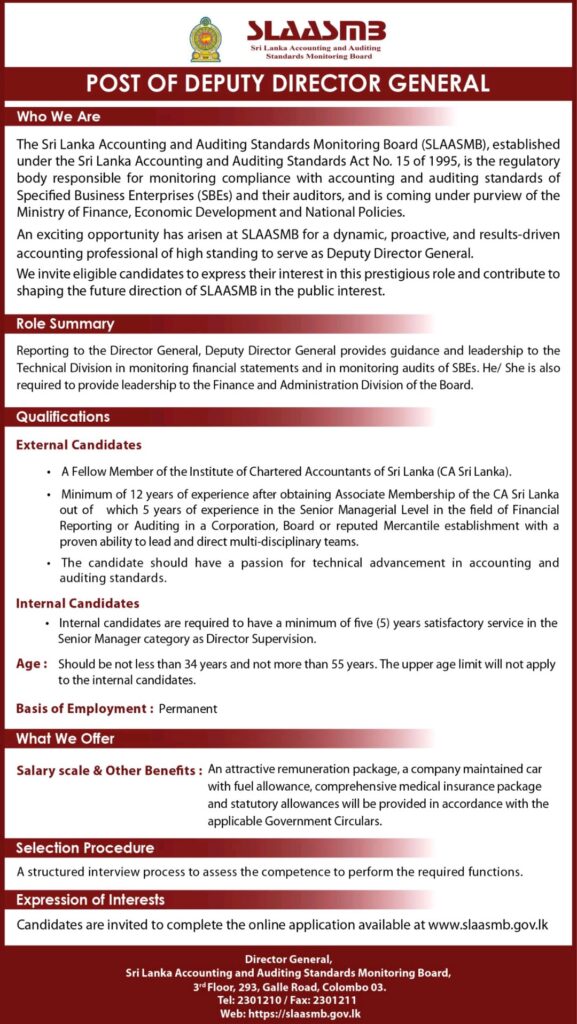 SLAASMB
Sri Lanka Accounting and Auditing Standards Monitoring Board

POST OF DEPUTY DIRECTOR GENERAL

Who We Are

The Sri Lanka Accounting and Auditing Standards Monitoring Board (SLAASMB), established under the Sri Lanka Accounting and Auditing Standards Act No. 15 of 1995, is the regulatory body responsible for monitoring compliance with accounting and auditing standards of Specified Business Enterprises (SBEs) and their auditors, and is coming under purview of the Ministry of Finance, Economic Development and National Policies.

An exciting opportunity has arisen at SLAASMB for a dynamic, proactive, and results-driven accounting professional of high standing to serve as Deputy Director General.

We invite eligible candidates to express their interest in this prestigious role and contribute to shaping the future direction of SLAASMB in the public interest.

Role Summary

Reporting to the Director General, Deputy Director General provides guidance and leadership to the Technical Division in monitoring financial statements and in monitoring audits of SBEs. He/ She is also required to provide leadership to the Finance and Administration Division of the Board.

Qualifications

External Candidates

• A Fellow Member of the Institute of Chartered Accountants of Sri Lanka (CA Sri Lanka).

• Minimum of 12 years of experience after obtaining Associate Membership of the CA Sri Lanka out of which 5 years of experience in the Senior Managerial Level in the field of Financial Reporting or Auditing in a Corporation, Board or reputed Mercantile establishment with a proven ability to lead and direct multi-disciplinary teams.

• The candidate should have a passion for technical advancement in accounting and auditing standards.

Internal Candidates

• Internal candidates are required to have a minimum of five (5) years satisfactory service in the Senior Manager category as Director Supervision.

Age : Should be not less than 34 years and not more than 55 years. The upper age limit will not apply to the internal candidates.

Basis of Employment : Permanent

What We Offer

Salary scale & Other Benefits : An attractive remuneration package, a company maintained car with fuel allowance, comprehensive medical insurance package and statutory allowances will be provided in accordance with the applicable Government Circulars.

Selection Procedure

A structured interview process to assess the competence to perform the required functions.

Expression of Interests

Candidates are invited to complete the online application available at www.slaasmb.gov.lk

Director General,
Sri Lanka Accounting and Auditing Standards Monitoring Board,
3rd Floor, 293, Galle Road, Colombo 03.
Tel: 2301210 / Fax: 2301211
Web: https://slaasmb.gov.lk